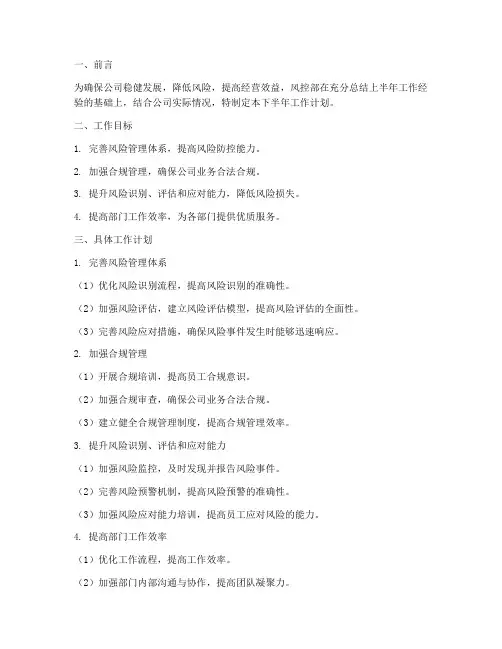 一、前言

为确保公司稳健发展，降低风险，提高经营效益，风控部在充分总结上半年工作经验的基础上，结合公司实际情况，特制定本下半年工作计划。

二、工作目标

1. 完善风险管理体系，提高风险防控能力。

2. 加强合规管理，确保公司业务合法合规。

3. 提升风险识别、评估和应对能力，降低风险损失。

4. 提高部门工作效率，为各部门提供优质服务。

三、具体工作计划

1. 完善风险管理体系

（1）优化风险识别流程，提高风险识别的准确性。

（2）加强风险评估，建立风险评估模型，提高风险评估的全面性。

（3）完善风险应对措施，确保风险事件发生时能够迅速响应。

2. 加强合规管理

（1）开展合规培训，提高员工合规意识。

（2）加强合规审查，确保公司业务合法合规。

（3）建立健全合规管理制度，提高合规管理效率。

3. 提升风险识别、评估和应对能力

（1）加强风险监控，及时发现并报告风险事件。

（2）完善风险预警机制，提高风险预警的准确性。

（3）加强风险应对能力培训，提高员工应对风险的能力。

4. 提高部门工作效率

（1）优化工作流程，提高工作效率。

（2）加强部门内部沟通与协作，提高团队凝聚力。